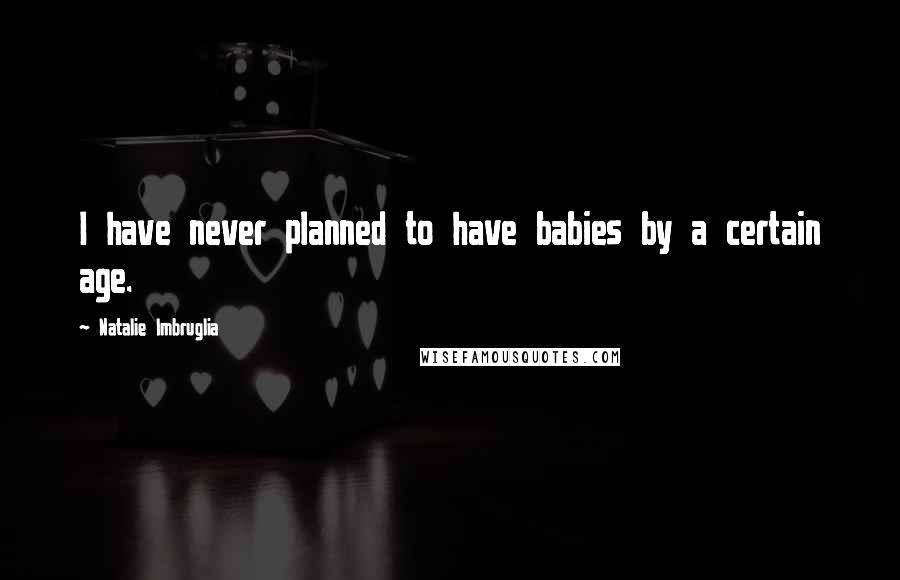 I have never planned to have babies by a certain age.

~ Natalie Imbruglia

WISEFAMOUSQUOTES.COM